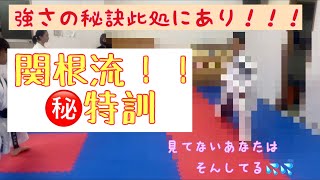 強さの秘訣此処にあり！！！

関根流！！
㊙特訓

見てないあなたは
そんしてる💦💦